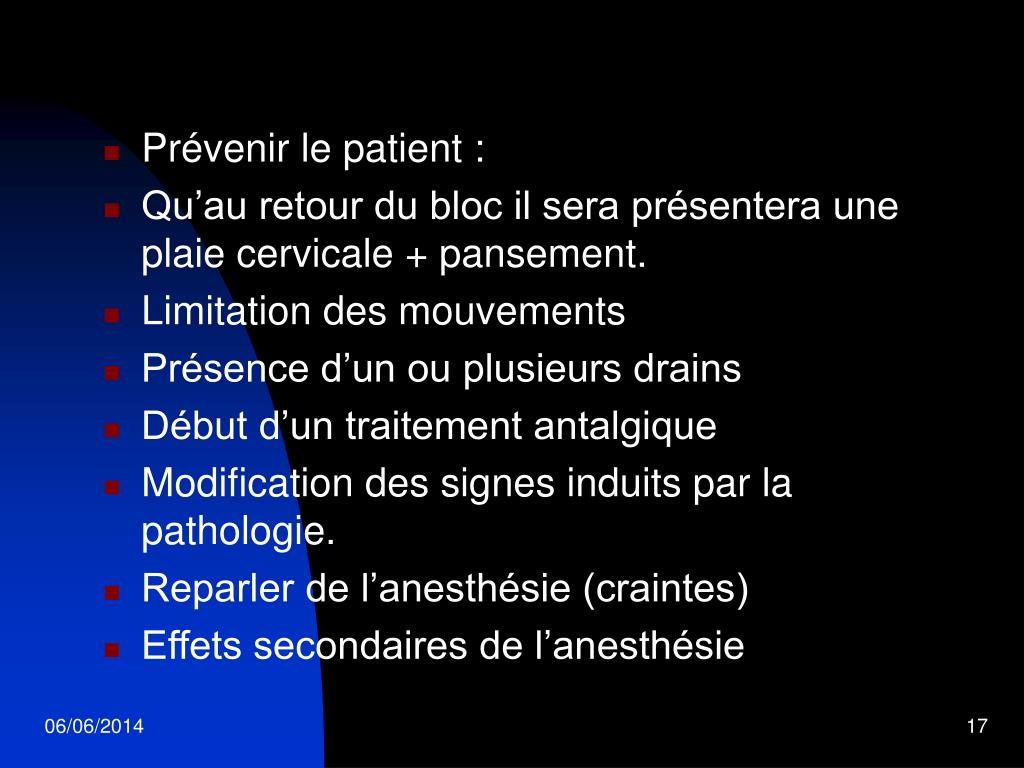 - Prévenir le patient :
- Qu’au retour du bloc il sera présentera une plaie cervicale + pansement.
- Limitation des mouvements
- Présence d’un ou plusieurs drains
- Début d’un traitement antalgique
- Modification des signes induits par la pathologie.
- Reparler de l’anesthésie (craintes)
- Effets secondaires de l’anesthésie

06/06/2014

17